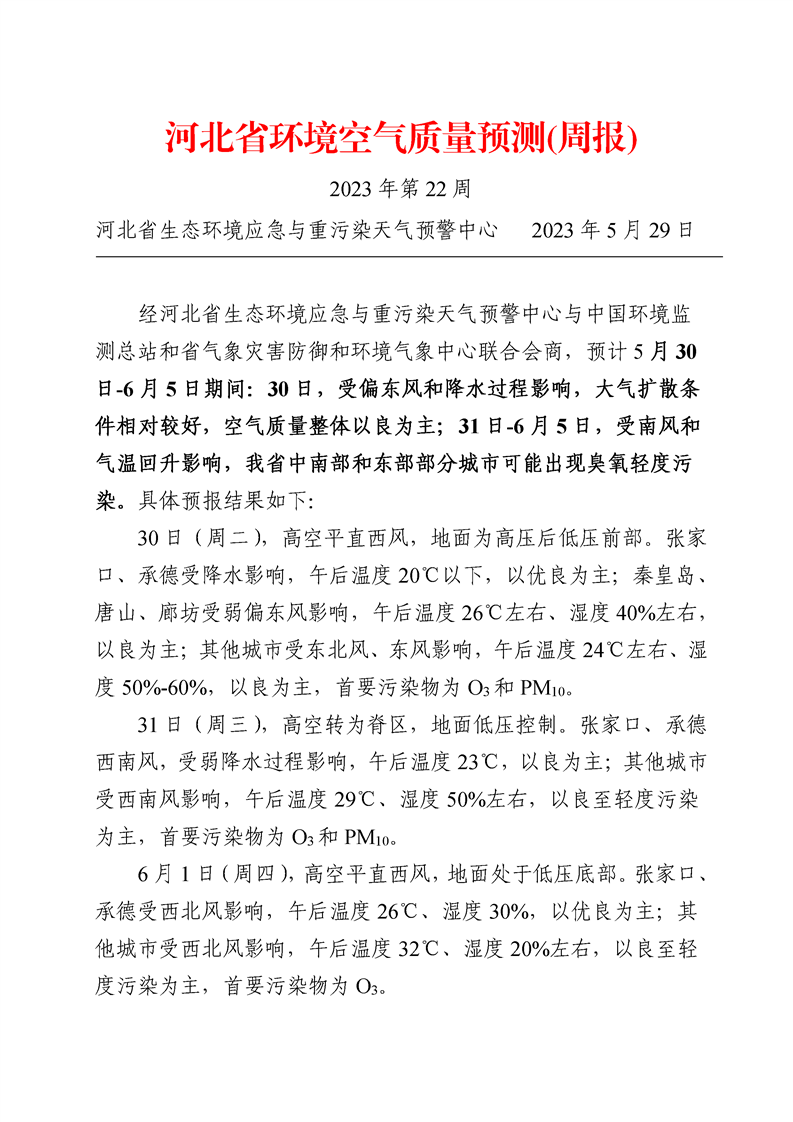 河北省环境空气质量预测(周报)

2023 年第 22 周

河北省生态环境应急与重污染天气预警中心　　2023 年 5 月 29 日

经河北省生态环境应急与重污染天气预警中心与中国环境监测总站和省气象灾害防御和环境气象中心联合会商，预计 5 月 30 日-6 月 5 日期间：30 日，受偏东风和降水过程影响，大气扩散条件相对较好，空气质量整体以良为主；31 日-6 月 5 日，受南风和气温回升影响，我省中南部和东部部分城市可能出现臭氧轻度污染。具体预报结果如下:

30 日（周二），高空平直西风，地面为高压后低压前部。张家口、承德受降水影响，午后温度 20℃以下，以优良为主；秦皇岛、唐山、廊坊受弱偏东风影响，午后温度 26℃左右、湿度 40%左右，以良为主；其他城市受东北风、东风影响，午后温度 24℃左右、湿度 50%-60%，以良为主，首要污染物为 $O_3$ 和 $PM_{10}$。

31 日（周三），高空转为脊区，地面低压控制。张家口、承德西南风，受弱降水过程影响，午后温度 23℃，以良为主；其他城市受西南风影响，午后温度 29℃、湿度 50%左右，以良至轻度污染为主，首要污染物为 $O_3$ 和 $PM_{10}$。

6 月 1 日（周四），高空平直西风，地面处于低压底部。张家口、承德受西北风影响，午后温度 26℃、湿度 30%，以优良为主；其他城市受西北风影响，午后温度 32℃、湿度 20%左右，以良至轻度污染为主，首要污染物为 $O_3$。